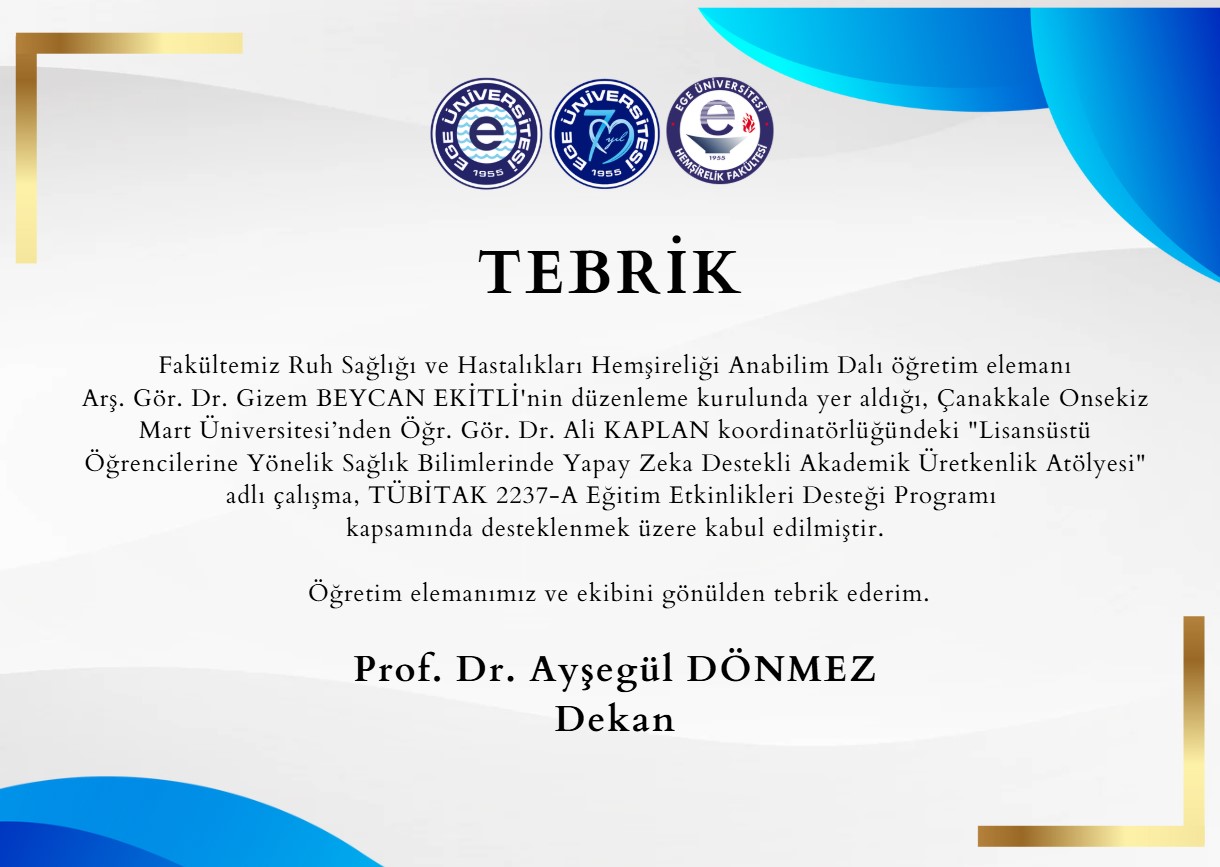 EGE ÜNİVERSİTESİ 1955

EGE ÜNİVERSİTESİ 70 yıl 1955

EGE ÜNİVERSİTESİ 1955 HEMŞİRELİK FAKÜLTESİ

TEBRİK

Fakültemiz Ruh Sağlığı ve Hastalıkları Hemşireliği Anabilim Dalı öğretim elemanı Arş. Gör. Dr. Gizem BEYCAN EKİTLİ'nin düzenleme kurulunda yer aldığı, Çanakkale Onsekiz Mart Üniversitesi'nden Öğr. Gör. Dr. Ali KAPLAN koordinatörlüğündeki "Lisansüstü Öğrencilerine Yönelik Sağlık Bilimlerinde Yapay Zeka Destekli Akademik Üretkenlik Atölyesi" adlı çalışma, TÜBİTAK 2237-A Eğitim Etkinlikleri Desteği Programı kapsamında desteklenmek üzere kabul edilmiştir.

Öğretim elemanımız ve ekibini gönülden tebrik ederim.

Prof. Dr. Ayşegül DÖNMEZ
Dekan